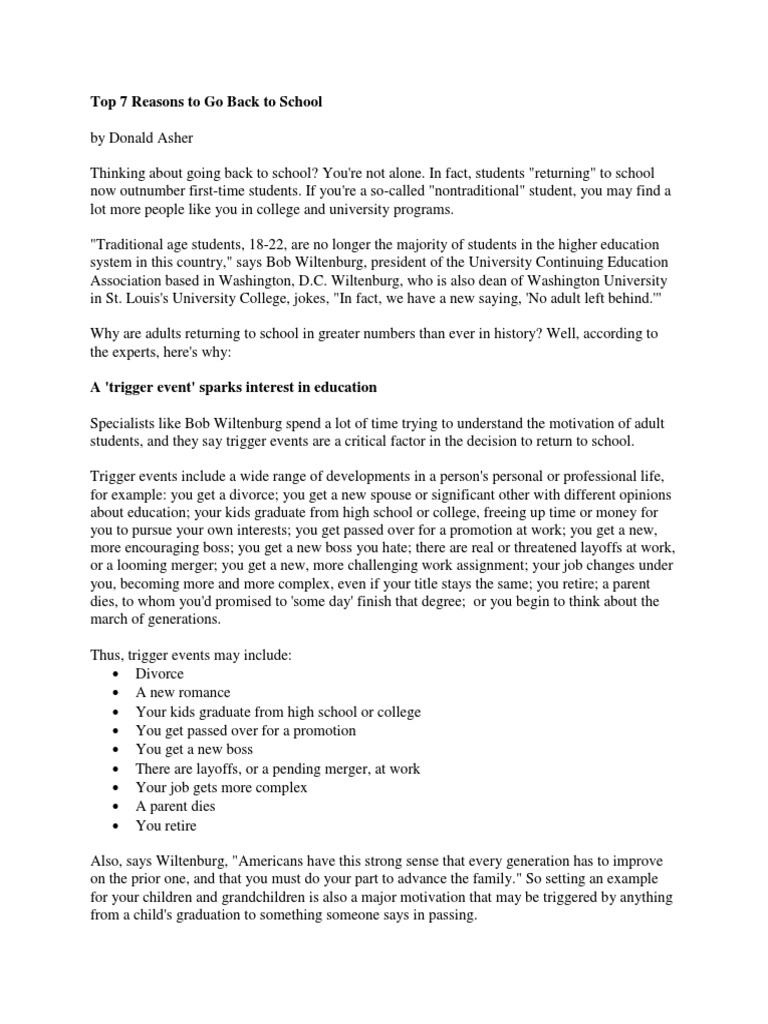 Top 7 Reasons to Go Back to School

by Donald Asher

Thinking about going back to school? You're not alone. In fact, students "returning" to school now outnumber first-time students. If you're a so-called "nontraditional" student, you may find a lot more people like you in college and university programs.

"Traditional age students, 18-22, are no longer the majority of students in the higher education system in this country," says Bob Wiltenburg, president of the University Continuing Education Association based in Washington, D.C. Wiltenburg, who is also dean of Washington University in St. Louis's University College, jokes, "In fact, we have a new saying, 'No adult left behind.'"

Why are adults returning to school in greater numbers than ever in history? Well, according to the experts, here's why:

A 'trigger event' sparks interest in education

Specialists like Bob Wiltenburg spend a lot of time trying to understand the motivation of adult students, and they say trigger events are a critical factor in the decision to return to school.

Trigger events include a wide range of developments in a person's personal or professional life, for example: you get a divorce; you get a new spouse or significant other with different opinions about education; your kids graduate from high school or college, freeing up time or money for you to pursue your own interests; you get passed over for a promotion at work; you get a new, more encouraging boss; you get a new boss you hate; there are real or threatened layoffs at work, or a looming merger; you get a new, more challenging work assignment; your job changes under you, becoming more and more complex, even if your title stays the same; you retire; a parent dies, to whom you'd promised to 'some day' finish that degree; or you begin to think about the march of generations.

Thus, trigger events may include:
• Divorce
• A new romance
• Your kids graduate from high school or college
• You get passed over for a promotion
• You get a new boss
• There are layoffs, or a pending merger, at work
• Your job gets more complex
• A parent dies
• You retire

Also, says Wiltenburg, "Americans have this strong sense that every generation has to improve on the prior one, and that you must do your part to advance the family." So setting an example for your children and grandchildren is also a major motivation that may be triggered by anything from a child's graduation to something someone says in passing.